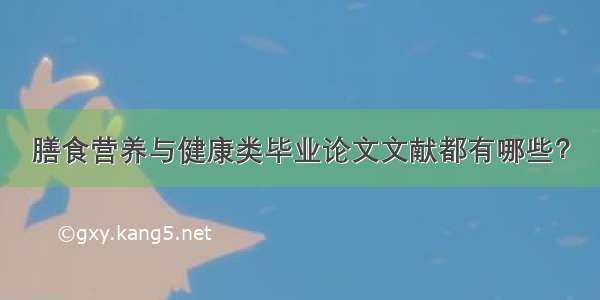 膳食营养与健康类毕业论文文献都有哪些？

©gxy.kang5.net